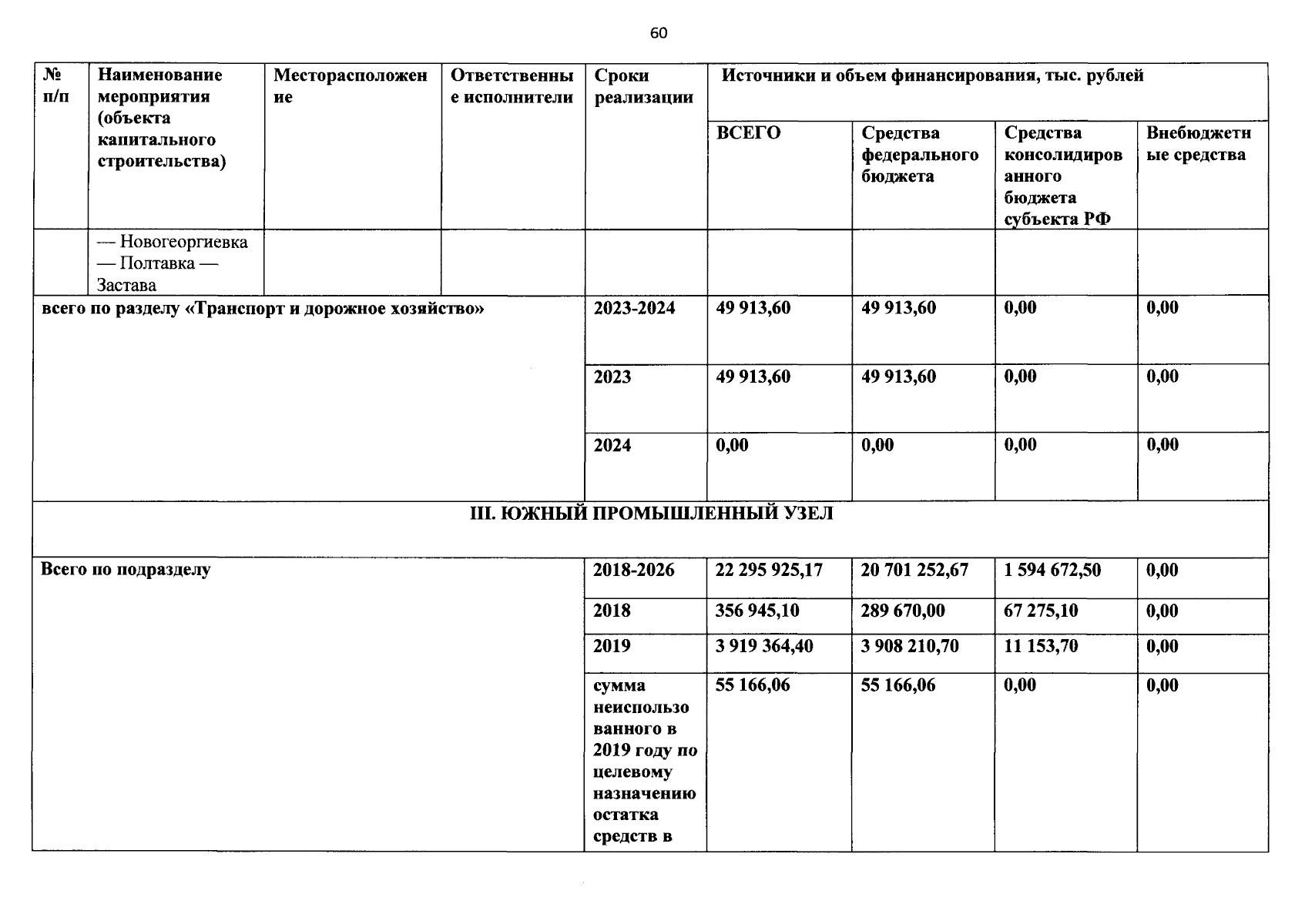 60

| № п/п | Наименование мероприятия (объекта капитального строительства) | Месторасположение | Ответственные исполнители | Сроки реализации | Источники и объем финансирования, тыс. рублей | | | |
|---|---|---|---|---|---|---|---|---|
| | | | | | ВСЕГО | Средства федерального бюджета | Средства консолидированного бюджета субъекта РФ | Внебюджетные средства |
| | — Новогеоргиевка — Полтавка — Застава | | | | | | | |
| всего по разделу «Транспорт и дорожное хозяйство» | | | | 2023-2024 | 49 913,60 | 49 913,60 | 0,00 | 0,00 |
| | | | | 2023 | 49 913,60 | 49 913,60 | 0,00 | 0,00 |
| | | | | 2024 | 0,00 | 0,00 | 0,00 | 0,00 |
| III. ЮЖНЫЙ ПРОМЫШЛЕННЫЙ УЗЕЛ | | | | | | | | |
| Всего по подразделу | | | | 2018-2026 | 22 295 925,17 | 20 701 252,67 | 1 594 672,50 | 0,00 |
| | | | | 2018 | 356 945,10 | 289 670,00 | 67 275,10 | 0,00 |
| | | | | 2019 | 3 919 364,40 | 3 908 210,70 | 11 153,70 | 0,00 |
| | | | | сумма неиспользованного в 2019 году по целевому назначению остатка средств в | 55 166,06 | 55 166,06 | 0,00 | 0,00 |